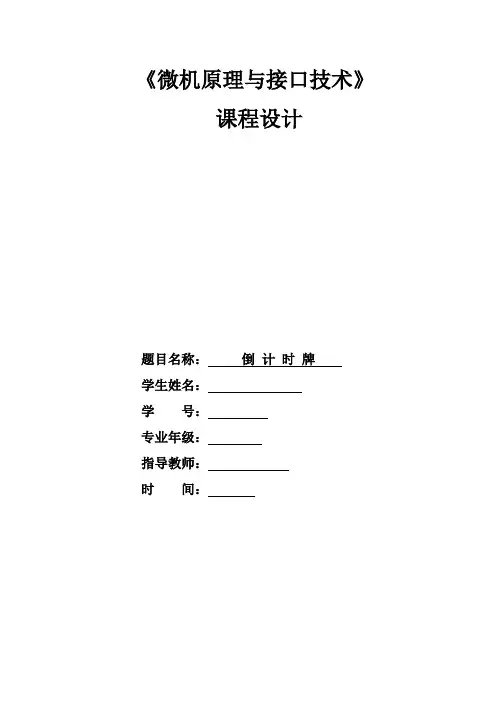 《微机原理与接口技术》

课程设计

题目名称：倒 计 时 牌

学生姓名：____

学　　号：____

专业年级：____

指导教师：____

时　　间：____